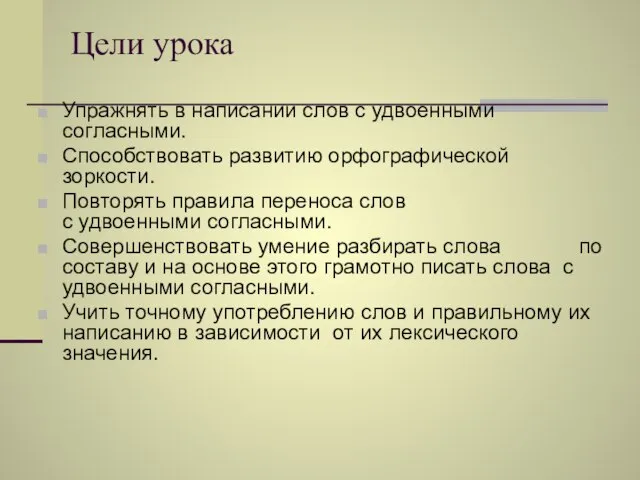 Цели урока

Упражнять в написании слов с удвоенными согласными.

Способствовать развитию орфографической зоркости.

Повторять правила переноса слов с удвоенными согласными.

Совершенствовать умение разбирать слова по составу и на основе этого грамотно писать слова с удвоенными согласными.

Учить точному употреблению слов и правильному их написанию в зависимости от их лексического значения.